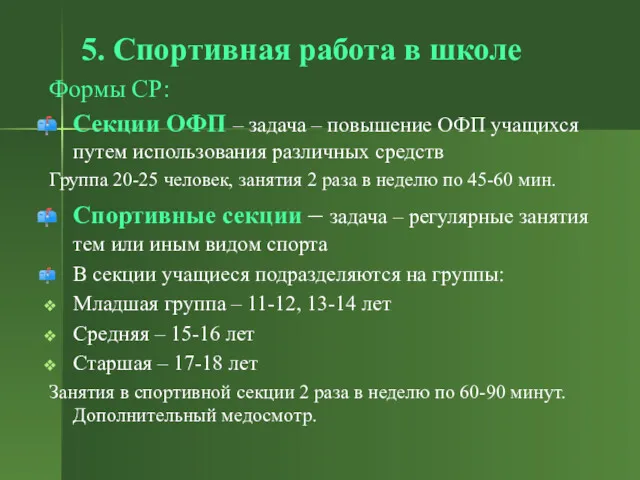 5. Спортивная работа в школе

Формы СР:

Секции ОФП – задача – повышение ОФП учащихся путем использования различных средств

Группа 20-25 человек, занятия 2 раза в неделю по 45-60 мин.

Спортивные секции – задача – регулярные занятия тем или иным видом спорта

В секции учащиеся подразделяются на группы:

Младшая группа – 11-12, 13-14 лет

Средняя – 15-16 лет

Старшая – 17-18 лет

Занятия в спортивной секции 2 раза в неделю по 60-90 минут. Дополнительный медосмотр.